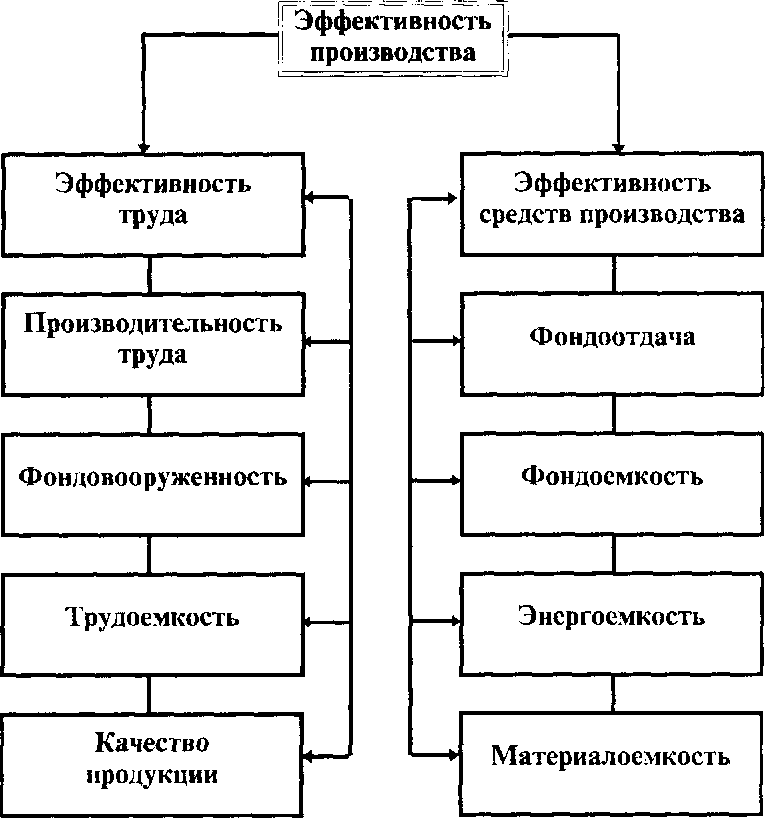 Эффективность производства

Эффективность труда

Производительность труда

Фондовооруженность

Трудоемкость

Качество продукции

Эффективность средств производства

Фондоотдача

Фондоемкость

Энергоемкость

Материалоемкость